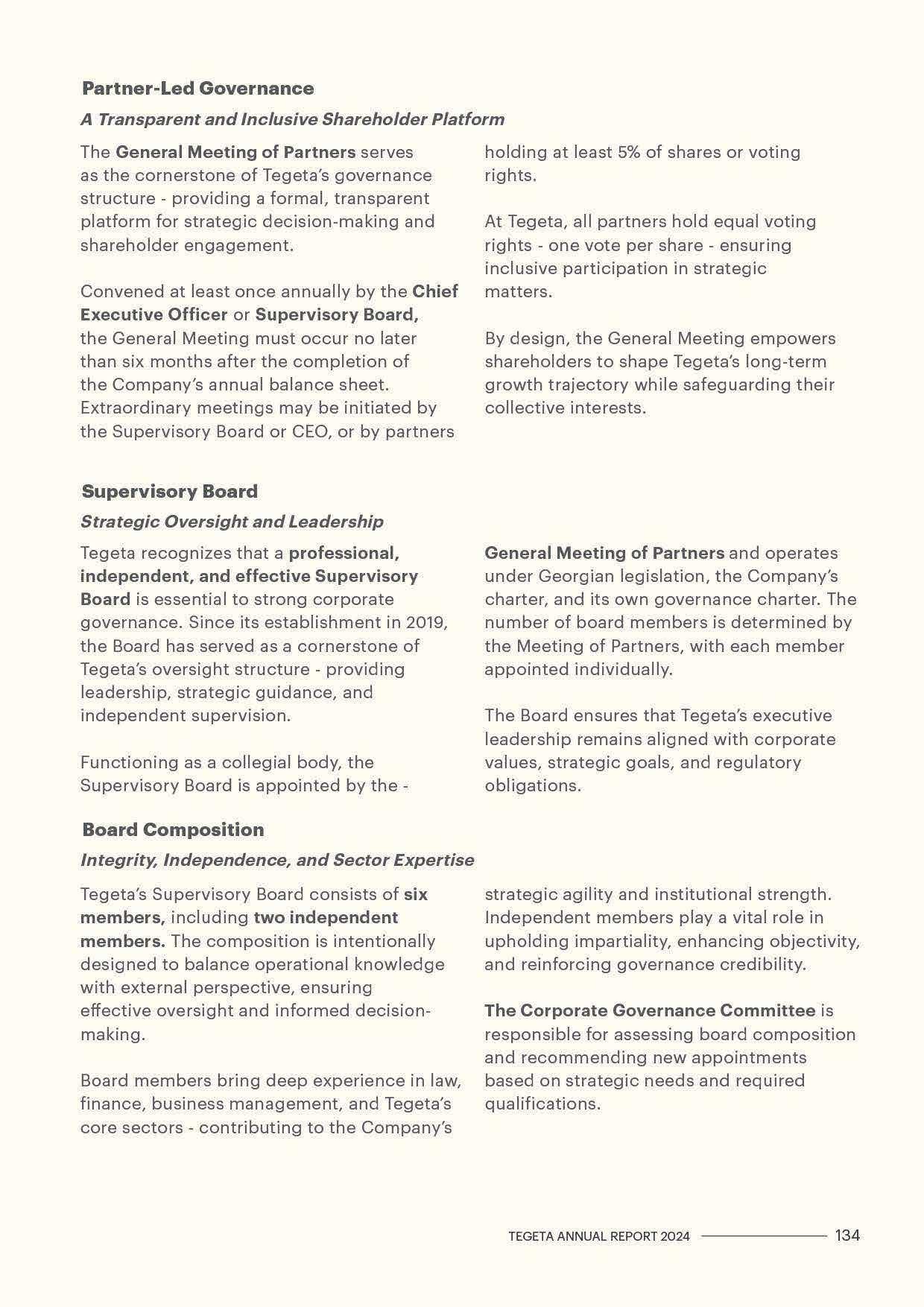 Partner-Led Governance

A Transparent and Inclusive Shareholder Platform

The General Meeting of Partners serves as the cornerstone of Tegeta's governance structure - providing a formal, transparent platform for strategic decision-making and shareholder engagement.

Convened at least once annually by the Chief Executive Officer or Supervisory Board, the General Meeting must occur no later than six months after the completion of the Company's annual balance sheet. Extraordinary meetings may be initiated by the Supervisory Board or CEO, or by partners holding at least 5% of shares or voting rights.

At Tegeta, all partners hold equal voting rights - one vote per share - ensuring inclusive participation in strategic matters.

By design, the General Meeting empowers shareholders to shape Tegeta's long-term growth trajectory while safeguarding their collective interests.

Supervisory Board

Strategic Oversight and Leadership

Tegeta recognizes that a professional, independent, and effective Supervisory Board is essential to strong corporate governance. Since its establishment in 2019, the Board has served as a cornerstone of Tegeta's oversight structure - providing leadership, strategic guidance, and independent supervision.

Functioning as a collegial body, the Supervisory Board is appointed by the - General Meeting of Partners and operates under Georgian legislation, the Company's charter, and its own governance charter. The number of board members is determined by the Meeting of Partners, with each member appointed individually.

The Board ensures that Tegeta's executive leadership remains aligned with corporate values, strategic goals, and regulatory obligations.

Board Composition

Integrity, Independence, and Sector Expertise

Tegeta's Supervisory Board consists of six members, including two independent members. The composition is intentionally designed to balance operational knowledge with external perspective, ensuring effective oversight and informed decision-making.

Board members bring deep experience in law, finance, business management, and Tegeta's core sectors - contributing to the Company's strategic agility and institutional strength. Independent members play a vital role in upholding impartiality, enhancing objectivity, and reinforcing governance credibility.

The Corporate Governance Committee is responsible for assessing board composition and recommending new appointments based on strategic needs and required qualifications.

TEGETA ANNUAL REPORT 2024 134